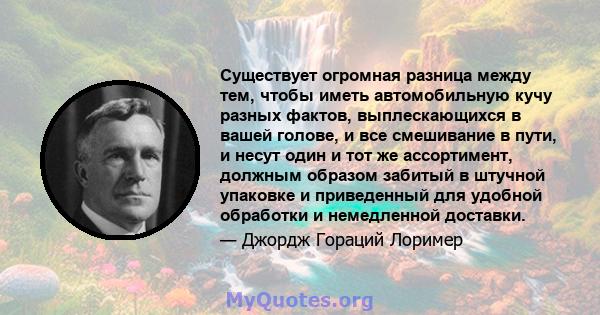 Существует огромная разница между тем, чтобы иметь автомобильную кучу разных фактов, выплескающихся в вашей голове, и все смешивание в пути, и несут один и тот же ассортимент, должным образом забитый в штучной упаковке и приведенный для удобной обработки и немедленной доставки.

— Джордж Гораций Лоример

MyQuotes.org